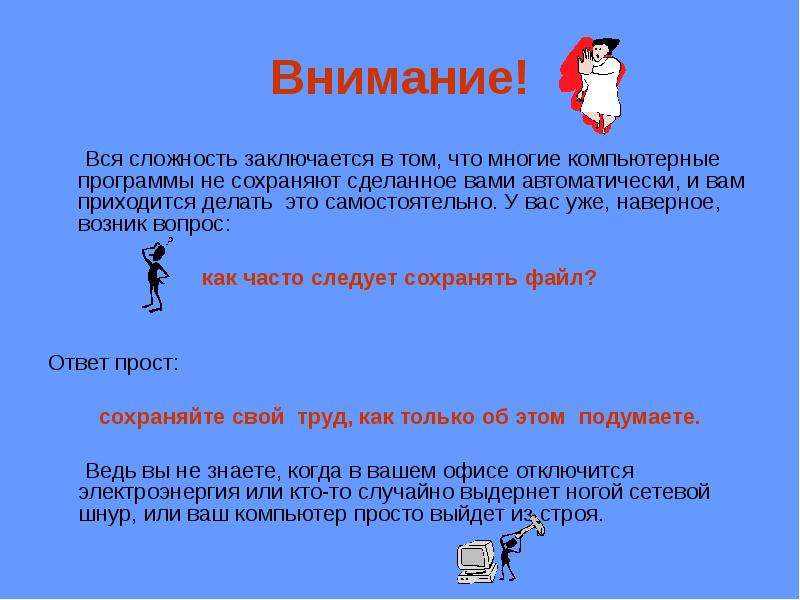 Внимание!

Вся сложность заключается в том, что многие компьютерные программы не сохраняют сделанное вами автоматически, и вам приходится делать это самостоятельно. У вас уже, наверное, возник вопрос:

как часто следует сохранять файл?

Ответ прост:

сохраняйте свой труд, как только об этом подумаете.

Ведь вы не знаете, когда в вашем офисе отключится электроэнергия или кто-то случайно выдернет ногой сетевой шнур, или ваш компьютер просто выйдет из строя.